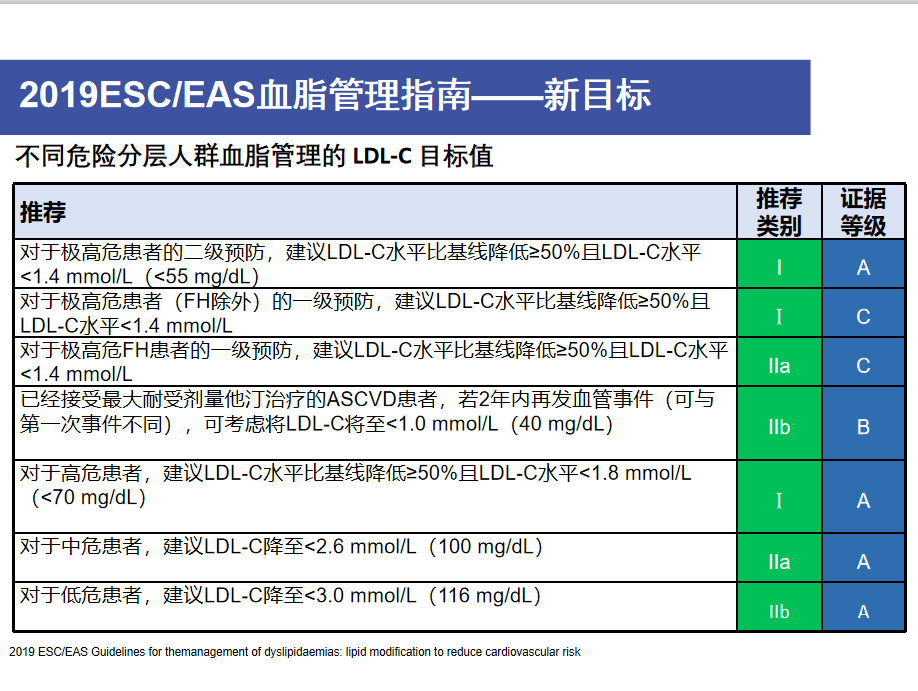 2019ESC/EAS血脂管理指南——新目标

不同危险分层人群血脂管理的 LDL-C 目标值

| 推荐 | 推荐类别 | 证据等级 |
|---|---|---|
| 对于极高危患者的二级预防，建议LDL-C水平比基线降低≥50%且LDL-C水平<1.4 mmol/L（<55 mg/dL） | I | A |
| 对于极高危患者（FH除外）的一级预防，建议LDL-C水平比基线降低≥50%且LDL-C水平<1.4 mmol/L | I | C |
| 对于极高危FH患者的一级预防，建议LDL-C水平比基线降低≥50%且LDL-C水平<1.4 mmol/L | IIa | C |
| 已经接受最大耐受剂量他汀治疗的ASCVD患者，若2年内再发血管事件（可与第一次事件不同），可考虑将LDL-C将至<1.0 mmol/L（40 mg/dL） | IIb | B |
| 对于高危患者，建议LDL-C水平比基线降低≥50%且LDL-C水平<1.8 mmol/L（<70 mg/dL） | I | A |
| 对于中危患者，建议LDL-C降至<2.6 mmol/L（100 mg/dL） | IIa | A |
| 对于低危患者，建议LDL-C降至<3.0 mmol/L（116 mg/dL） | IIb | A |

2019 ESC/EAS Guidelines for themanagement of dyslipidaemias: lipid modification to reduce cardiovascular risk